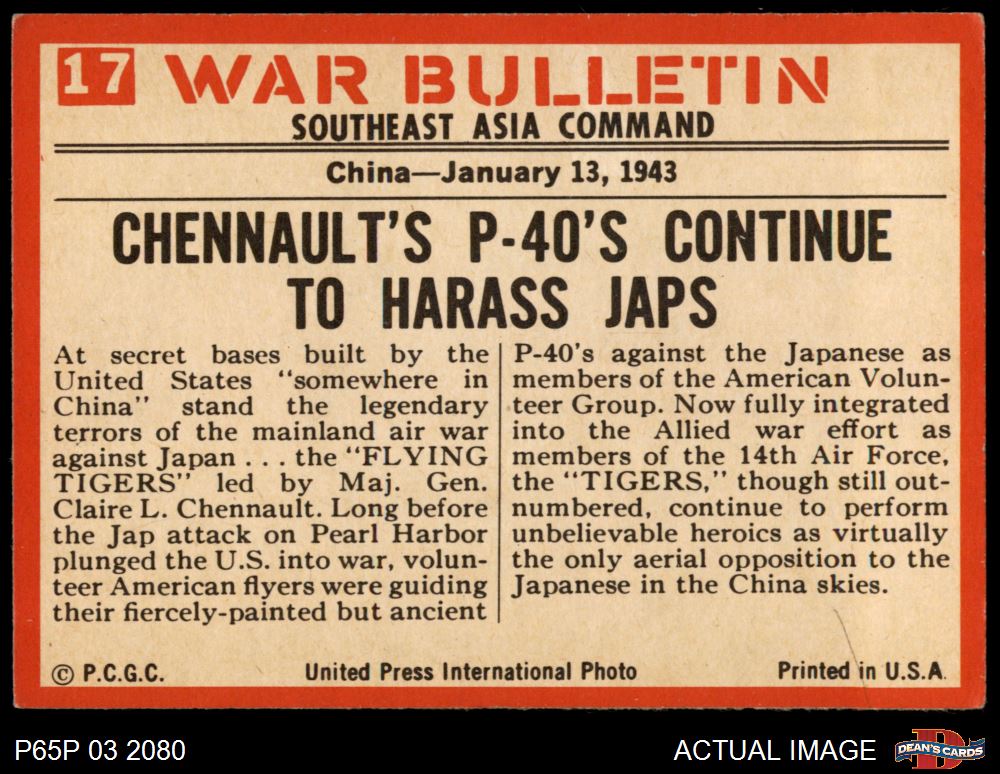 17 WAR BULLETIN
SOUTHEAST ASIA COMMAND

China—January 13, 1943

CHENNAULT'S P-40'S CONTINUE TO HARASS JAPS

At secret bases built by the United States "somewhere in China" stand the legendary terrors of the mainland air war against Japan . . . the "FLYING TIGERS" led by Maj. Gen. Claire L. Chennault. Long before the Jap attack on Pearl Harbor plunged the U.S. into war, volunteer American flyers were guiding their fiercely-painted but ancient

P-40's against the Japanese as members of the American Volunteer Group. Now fully integrated into the Allied war effort as members of the 14th Air Force, the "TIGERS," though still outnumbered, continue to perform unbelievable heroics as virtually the only aerial opposition to the Japanese in the China skies.

© P.C.G.C. United Press International Photo Printed in U.S.A.

P65P 03 2080

ACTUAL IMAGE

DEAN'S CARDS